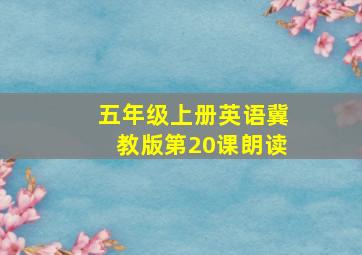 五年级上册英语冀教版第20课朗读